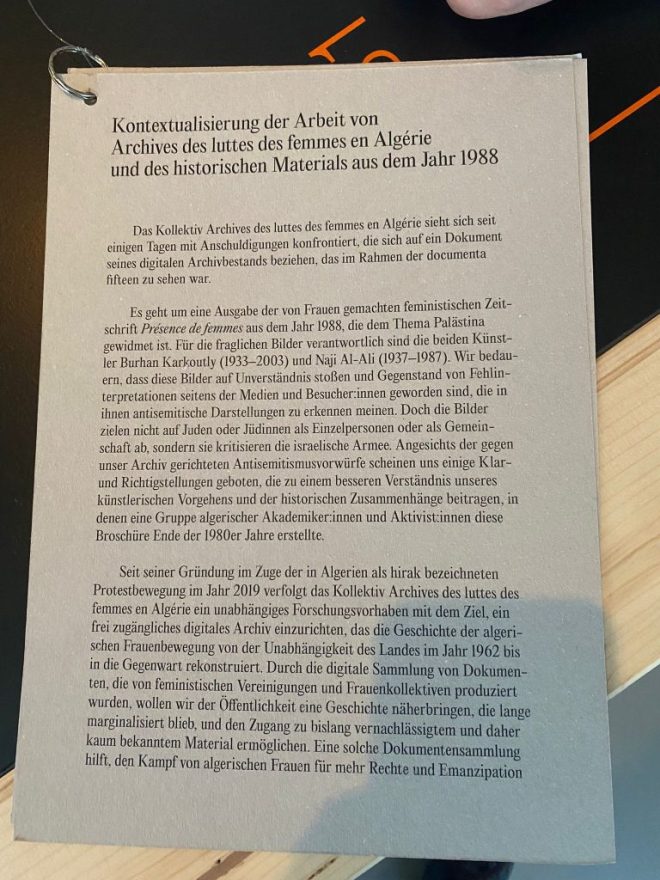 Kontextualisierung der Arbeit von Archives des luttes des femmes en Algérie und des historischen Materials aus dem Jahr 1988

Das Kollektiv Archives des luttes des femmes en Algérie sieht sich seit einigen Tagen mit Anschuldigungen konfrontiert, die sich auf ein Dokument seines digitalen Archivbestands beziehen, das im Rahmen der documenta fifteen zu sehen war.

Es geht um eine Ausgabe der von Frauen gemachten feministischen Zeitschrift Présence de femmes aus dem Jahr 1988, die dem Thema Palästina gewidmet ist. Für die fraglichen Bilder verantwortlich sind die beiden Künstler Burhan Karkoutly (1933–2003) und Naji Al-Ali (1937–1987). Wir bedauern, dass diese Bilder auf Unverständnis stoßen und Gegenstand von Fehlinterpretationen seitens der Medien und Besucher:innen geworden sind, die in ihnen antisemitische Darstellungen zu erkennen meinen. Doch die Bilder zielen nicht auf Juden oder Jüdinnen als Einzelpersonen oder als Gemeinschaft ab, sondern sie kritisieren die israelische Armee. Angesichts der gegen unser Archiv gerichteten Antisemitismusvorwürfe scheinen uns einige Klar- und Richtigstellungen geboten, die zu einem besseren Verständnis unseres künstlerischen Vorgehens und der historischen Zusammenhänge beitragen, in denen eine Gruppe algerischer Akademiker:innen und Aktivist:innen diese Broschüre Ende der 1980er Jahre erstellte.

Seit seiner Gründung im Zuge der in Algerien als hirak bezeichneten Protestbewegung im Jahr 2019 verfolgt das Kollektiv Archives des luttes des femmes en Algérie ein unabhängiges Forschungsvorhaben mit dem Ziel, ein frei zugängliches digitales Archiv einzurichten, das die Geschichte der algerischen Frauenbewegung von der Unabhängigkeit des Landes im Jahr 1962 bis in die Gegenwart rekonstruiert. Durch die digitale Sammlung von Dokumenten, die von feministischen Vereinigungen und Frauenkollektiven produziert wurden, wollen wir der Öffentlichkeit eine Geschichte näherbringen, die lange marginalisiert blieb, und den Zugang zu bislang vernachlässigtem und daher kaum bekanntem Material ermöglichen. Eine solche Dokumentensammlung hilft, den Kampf von algerischen Frauen für mehr Rechte und Emanzipation